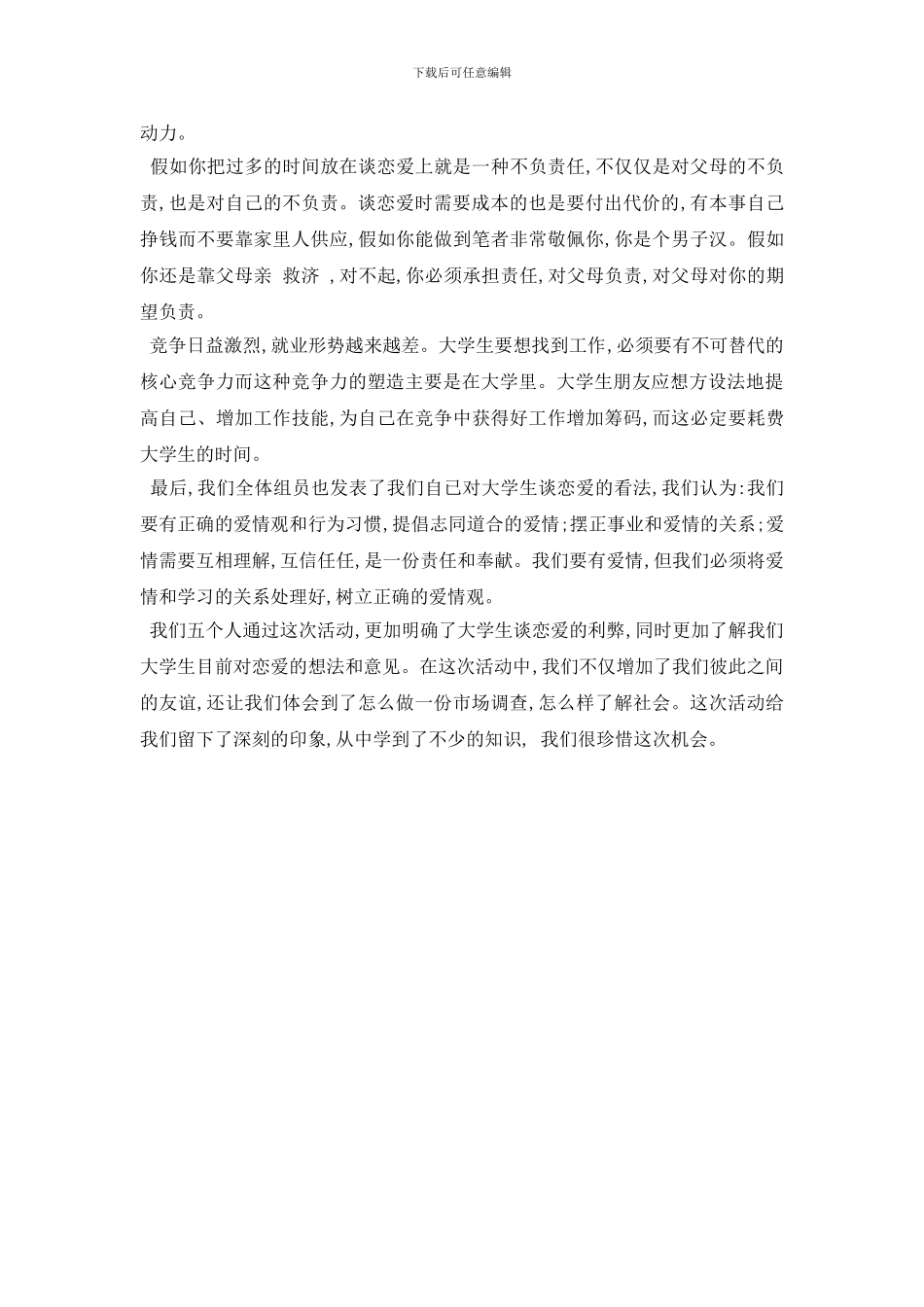 下载后可任意编辑

动力。

假如你把过多的时间放在谈恋爱上就是一种不负责任,不仅仅是对父母的不负责,也是对自己的不负责。谈恋爱时需要成本的也是要付出代价的,有本事自己挣钱而不要靠家里人供应,假如你能做到笔者非常敬佩你,你是个男子汉。假如你还是靠父母亲 救济 ,对不起,你必须承担责任,对父母负责,对父母对你的期望负责。

竞争日益激烈,就业形势越来越差。大学生要想找到工作,必须要有不可替代的核心竞争力而这种竞争力的塑造主要是在大学里。大学生朋友应想方设法地提高自己、增加工作技能,为自己在竞争中获得好工作增加筹码,而这必定要耗费大学生的时间。

最后,我们全体组员也发表了我们自己对大学生谈恋爱的看法,我们认为:我们要有正确的爱情观和行为习惯,提倡志同道合的爱情;摆正事业和爱情的关系;爱情需要互相理解,互信任任,是一份责任和奉献。我们要有爱情,但我们必须将爱情和学习的关系处理好,树立正确的爱情观。

我们五个人通过这次活动,更加明确了大学生谈恋爱的利弊,同时更加了解我们大学生目前对恋爱的想法和意见。在这次活动中,我们不仅增加了我们彼此之间的友谊,还让我们体会到了怎么做一份市场调查,怎么样了解社会。这次活动给我们留下了深刻的印象,从中学到了不少的知识, 我们很珍惜这次机会。